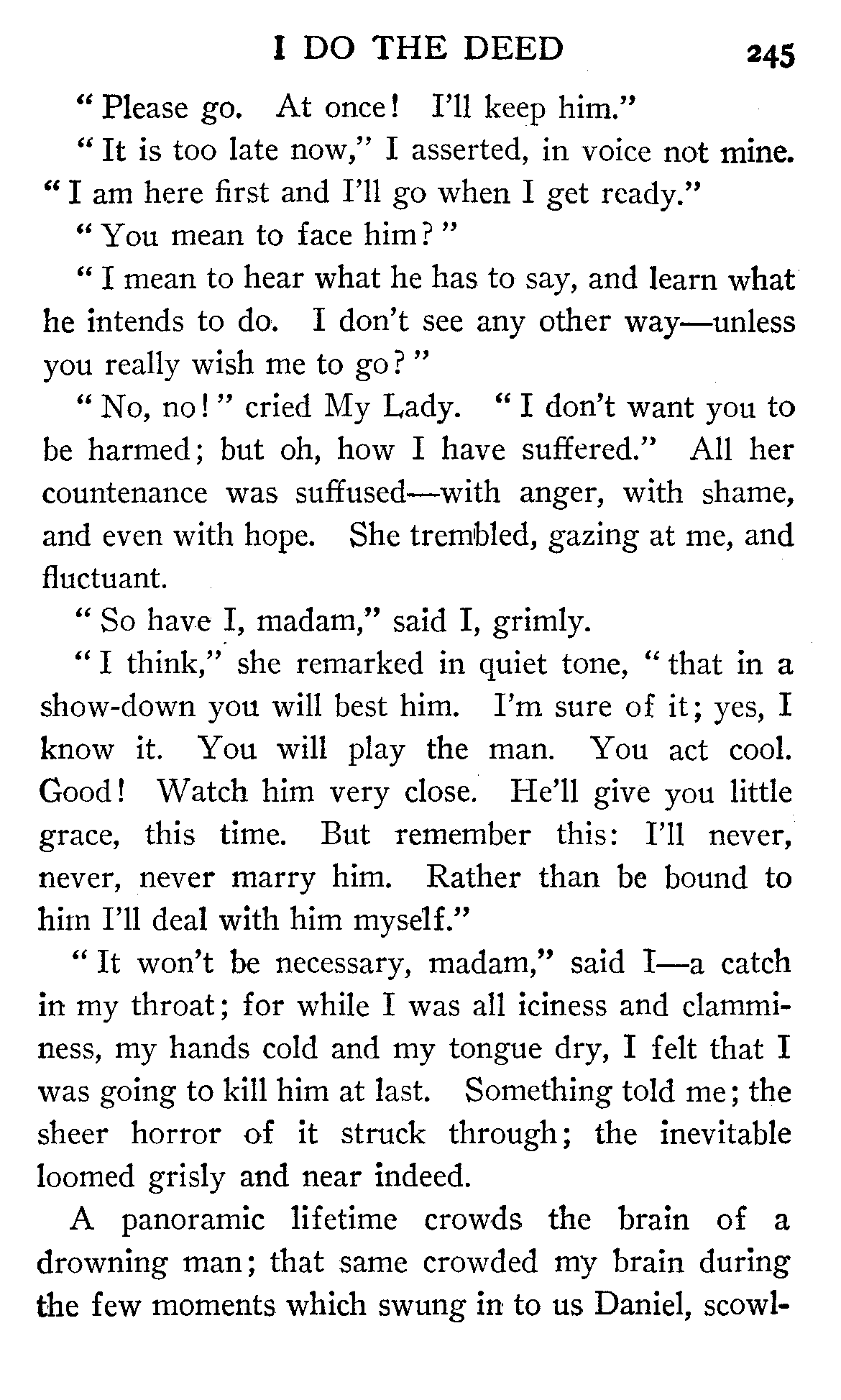 I DO THE DEED 245

"Please go. At once! I'll keep him."

"It is too late now," I asserted, in voice not mine. "I am here first and I'll go when I get ready."

"You mean to face him?"

"I mean to hear what he has to say, and learn what he intends to do. I don't see any other way—unless you really wish me to go?"

"No, no!" cried My Lady. "I don't want you to be harmed; but oh, how I have suffered." All her countenance was suffused—with anger, with shame, and even with hope. She trembled, gazing at me, and fluctuant.

"So have I, madam," said I, grimly.

"I think," she remarked in quiet tone, "that in a show-down you will best him. I'm sure of it; yes, I know it. You will play the man. You act cool. Good! Watch him very close. He'll give you little grace, this time. But remember this: I'll never, never, never marry him. Rather than be bound to him I'll deal with him myself."

"It won't be necessary, madam," said I—a catch in my throat; for while I was all iciness and clamminess, my hands cold and my tongue dry, I felt that I was going to kill him at last. Something told me; the sheer horror of it struck through; the inevitable loomed grisly and near indeed.

A panoramic lifetime crowds the brain of a drowning man; that same crowded my brain during the few moments which swung in to us Daniel, scowl-